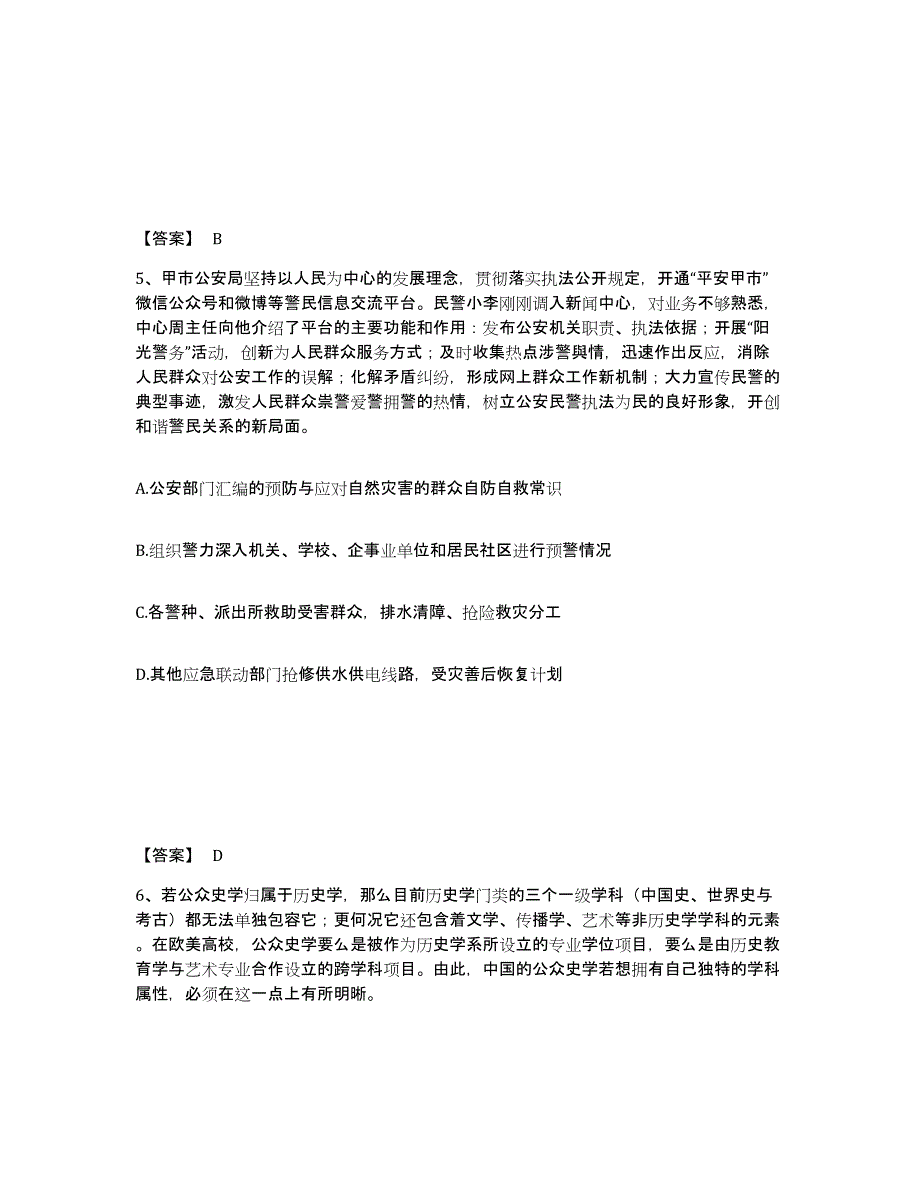 【答案】 B

5、甲市公安局坚持以人民为中心的发展理念，贯彻落实执法公开规定，开通“平安甲市”微信公众号和微博等警民信息交流平台。民警小李刚刚调入新闻中心，对业务不够熟悉，中心周主任向他介绍了平台的主要功能和作用：发布公安机关职责、执法依据；开展“阳光警务”活动，创新为人民群众服务方式；及时收集热点涉警舆情，迅速作出反应，消除人民群众对公安工作的误解；化解矛盾纠纷，形成网上群众工作新机制；大力宣传民警的典型事迹，激发人民群众崇警爱警拥警的热情，树立公安民警执法为民的良好形象，开创和谐警民关系的新局面。

A.公安部门汇编的预防与应对自然灾害的群众自防自救常识

B.组织警力深入机关、学校、企事业单位和居民社区进行预警情况

C.各警种、派出所救助受害群众，排水清障、抢险救灾分工

D.其他应急联动部门抢修供水供电线路，受灾善后恢复计划

【答案】 D

6、若公众史学归属于历史学，那么目前历史学门类的三个一级学科（中国史、世界史与考古）都无法单独包容它；更何况它还包含着文学、传播学、艺术等非历史学学科的元素。在欧美高校，公众史学要么是被作为历史学系所设立的专业学位项目，要么是由历史教育学与艺术专业合作设立的跨学科项目。由此，中国的公众史学若想拥有自己独特的学科属性，必须在这一点上有所明晰。